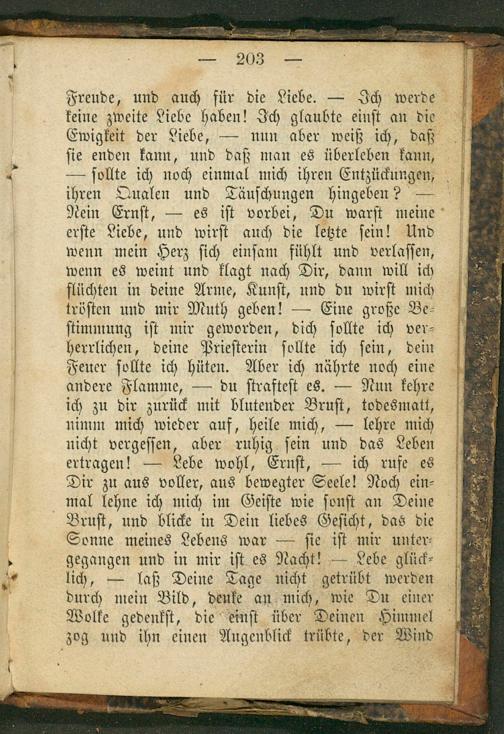 — 203 —

Freude, und auch für die Liebe. — Ich werde keine zweite Liebe haben! Ich glaubte einst an die Ewigkeit der Liebe, — nun aber weiß ich, daß sie enden kann, und daß man es überleben kann, — sollte ich noch einmal mich ihren Entzückungen, ihren Qualen und Täuschungen hingeben? — Nein Ernst, — es ist vorbei, Du warst meine erste Liebe, und wirst auch die letzte sein! Und wenn mein Herz sich einsam fühlt und verlassen, wenn es weint und klagt nach Dir, dann will ich flüchten in deine Arme, Kunst, und du wirst mich trösten und mir Muth geben! — Eine große Bestimmung ist mir geworden, dich sollte ich verherrlichen, deine Priesterin sollte ich sein, dein Feuer sollte ich hüten. Aber ich nährte noch eine andere Flamme, — du straftest es. — Nun kehre ich zu dir zurück mit blutender Brust, todesmatt, nimm mich wieder auf, heile mich, — lehre mich nicht vergessen, aber ruhig sein und das Leben ertragen! — Lebe wohl, Ernst, — ich rufe es Dir zu aus voller, aus bewegter Seele! Noch einmal lehne ich mich im Geiste wie sonst an Deine Brust, und blicke in Dein liebes Gesicht, das die Sonne meines Lebens war — sie ist mir untergegangen und in mir ist es Nacht! — Lebe glücklich, — laß Deine Tage nicht getrübt werden durch mein Bild, denke an mich, wie Du einer Wolke gedenkst, die einst über Deinen Himmel zog und ihn einen Augenblick trübte, der Wind